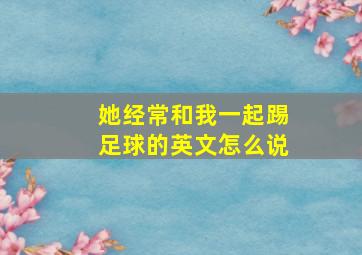 她经常和我一起踢足球的英文怎么说